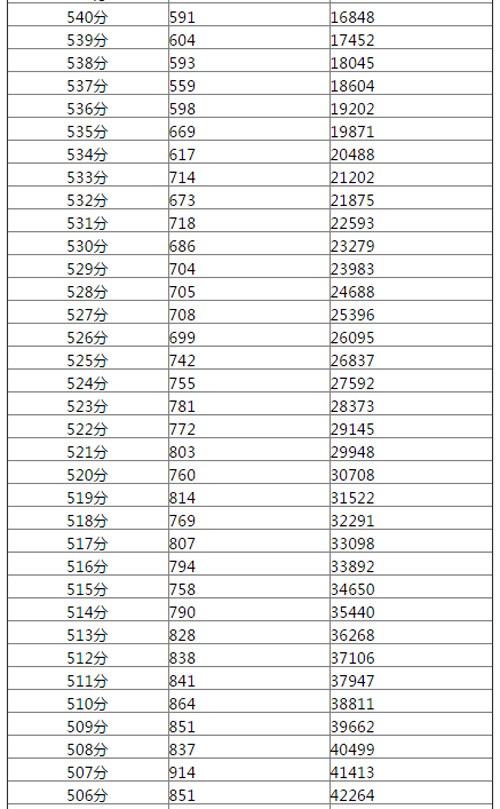 | | | |
|---|---|---|
| 540分 | 591 | 16848 |
| 539分 | 604 | 17452 |
| 538分 | 593 | 18045 |
| 537分 | 559 | 18604 |
| 536分 | 598 | 19202 |
| 535分 | 669 | 19871 |
| 534分 | 617 | 20488 |
| 533分 | 714 | 21202 |
| 532分 | 673 | 21875 |
| 531分 | 718 | 22593 |
| 530分 | 686 | 23279 |
| 529分 | 704 | 23983 |
| 528分 | 705 | 24688 |
| 527分 | 708 | 25396 |
| 526分 | 699 | 26095 |
| 525分 | 742 | 26837 |
| 524分 | 755 | 27592 |
| 523分 | 781 | 28373 |
| 522分 | 772 | 29145 |
| 521分 | 803 | 29948 |
| 520分 | 760 | 30708 |
| 519分 | 814 | 31522 |
| 518分 | 769 | 32291 |
| 517分 | 807 | 33098 |
| 516分 | 794 | 33892 |
| 515分 | 758 | 34650 |
| 514分 | 790 | 35440 |
| 513分 | 828 | 36268 |
| 512分 | 838 | 37106 |
| 511分 | 841 | 37947 |
| 510分 | 864 | 38811 |
| 509分 | 851 | 39662 |
| 508分 | 837 | 40499 |
| 507分 | 914 | 41413 |
| 506分 | 851 | 42264 |